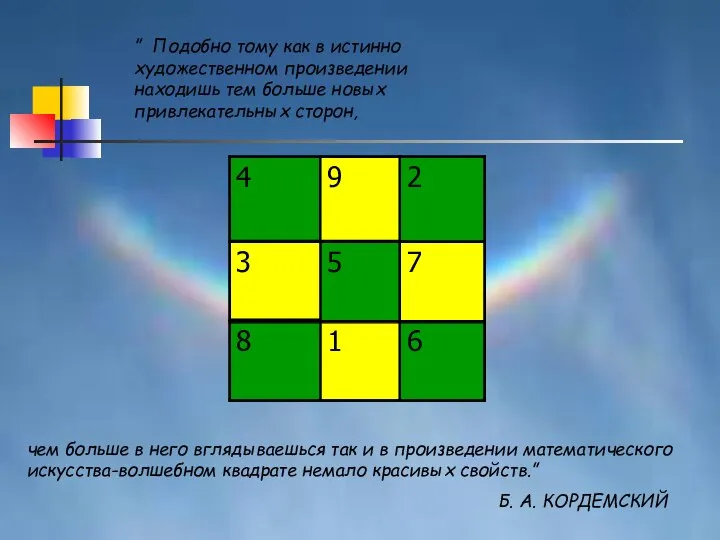 " Подобно тому как в истинно художественном произведении находишь тем больше новых привлекательных сторон,

| 4 | 9 | 2 |
|---|---|---|
| 3 | 5 | 7 |
| 8 | 1 | 6 |

чем больше в него вглядываешься так и в произведении математического искусства-волшебном квадрате немало красивых свойств."

Б. А. КОРДЕМСКИЙ